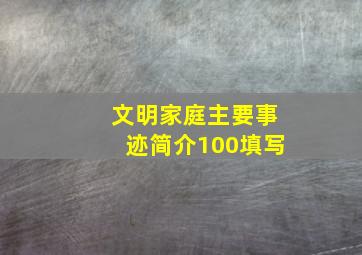 文明家庭主要事迹简介100填写